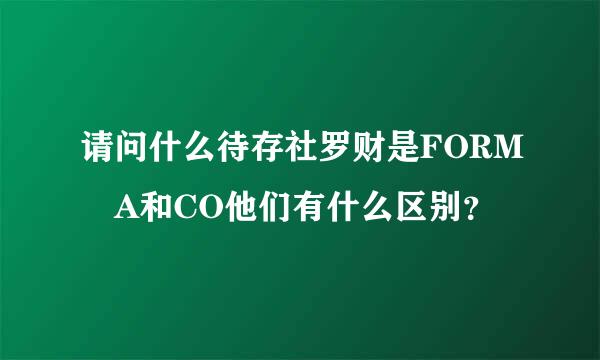 请问什么待存社罗财是FORM A和CO他们有什么区别？